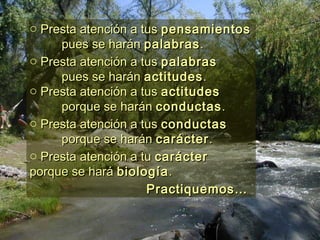 ○ Presta atención a tus pensamientos pues se harán palabras.

○ Presta atención a tus palabras pues se harán actitudes.

○ Presta atención a tus actitudes porque se harán conductas.

○ Presta atención a tus conductas porque se harán carácter.

○ Presta atención a tu carácter porque se hará biología.

Practiquemos...